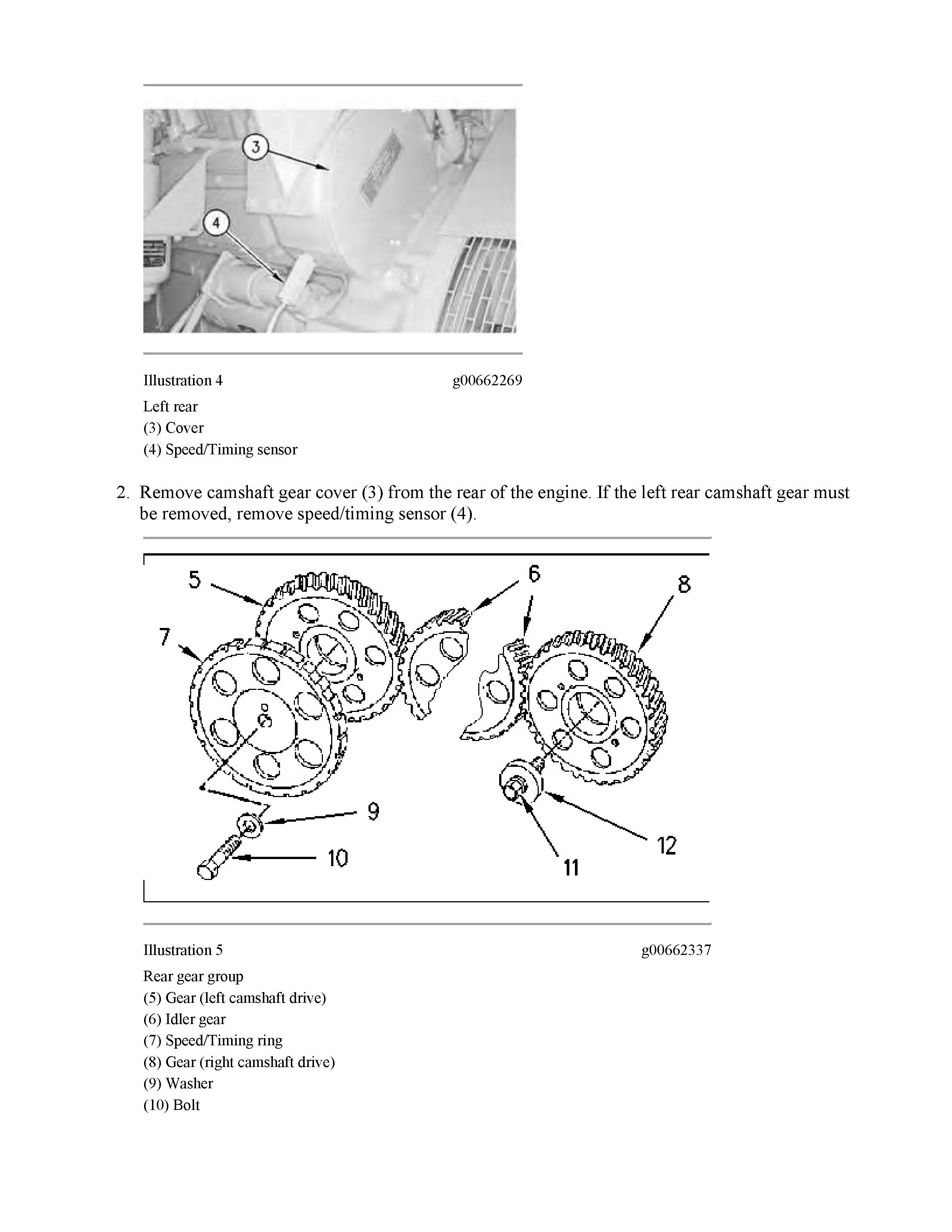 3

4

Illustration 4 g00662269

Left rear

(3) Cover

(4) Speed/Timing sensor

2. Remove camshaft gear cover (3) from the rear of the engine. If the left rear camshaft gear must be removed, remove speed/timing sensor (4).

5
6
8
7
9
10
11
12

Illustration 5 g00662337

Rear gear group

(5) Gear (left camshaft drive)

(6) Idler gear

(7) Speed/Timing ring

(8) Gear (right camshaft drive)

(9) Washer

(10) Bolt